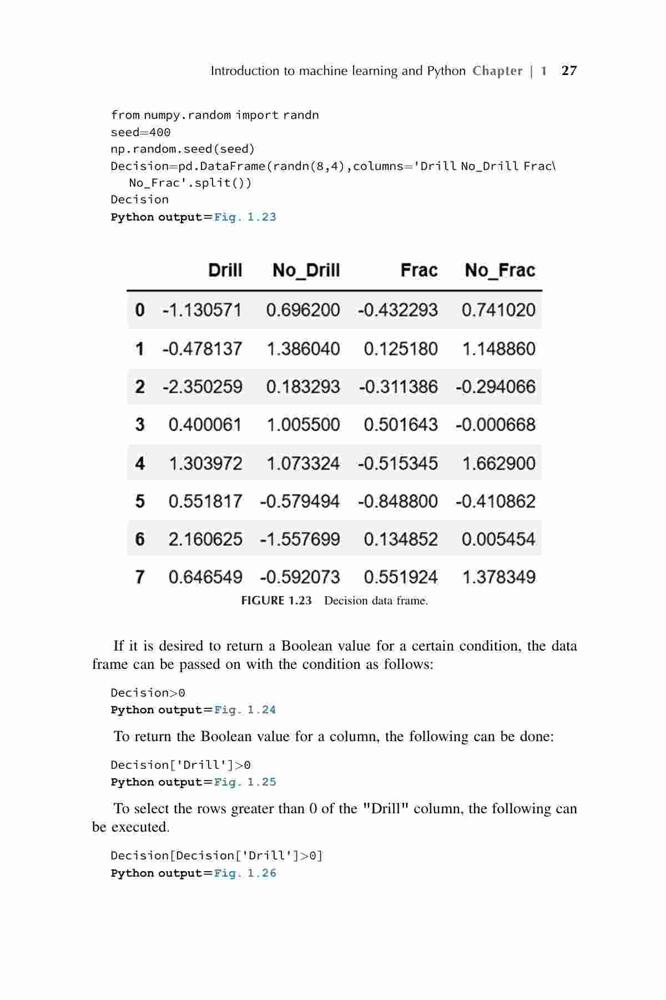 Introduction to machine learning and Python Chapter | 1 27

from numpy.random import randn
seed=400
np.random.seed(seed)
Decision=pd.DataFrame(randn(8,4),columns='Drill No_Drill Frac\
No_Frac'.split())
Decision
Python output=Fig. 1.23

| | Drill | No_Drill | Frac | No_Frac |
|---|---|---|---|---|
| 0 | -1.130571 | 0.696200 | -0.432293 | 0.741020 |
| 1 | -0.478137 | 1.386040 | 0.125180 | 1.148860 |
| 2 | -2.350259 | 0.183293 | -0.311386 | -0.294066 |
| 3 | 0.400061 | 1.005500 | 0.501643 | -0.000668 |
| 4 | 1.303972 | 1.073324 | -0.515345 | 1.662900 |
| 5 | 0.551817 | -0.579494 | -0.848800 | -0.410862 |
| 6 | 2.160625 | -1.557699 | 0.134852 | 0.005454 |
| 7 | 0.646549 | -0.592073 | 0.551924 | 1.378349 |

FIGURE 1.23 Decision data frame.

If it is desired to return a Boolean value for a certain condition, the data frame can be passed on with the condition as follows:

Decision>0
Python output=Fig. 1.24

To return the Boolean value for a column, the following can be done:

Decision['Drill']>0
Python output=Fig. 1.25

To select the rows greater than 0 of the "Drill" column, the following can be executed.

Decision[Decision['Drill']>0]
Python output=Fig. 1.26